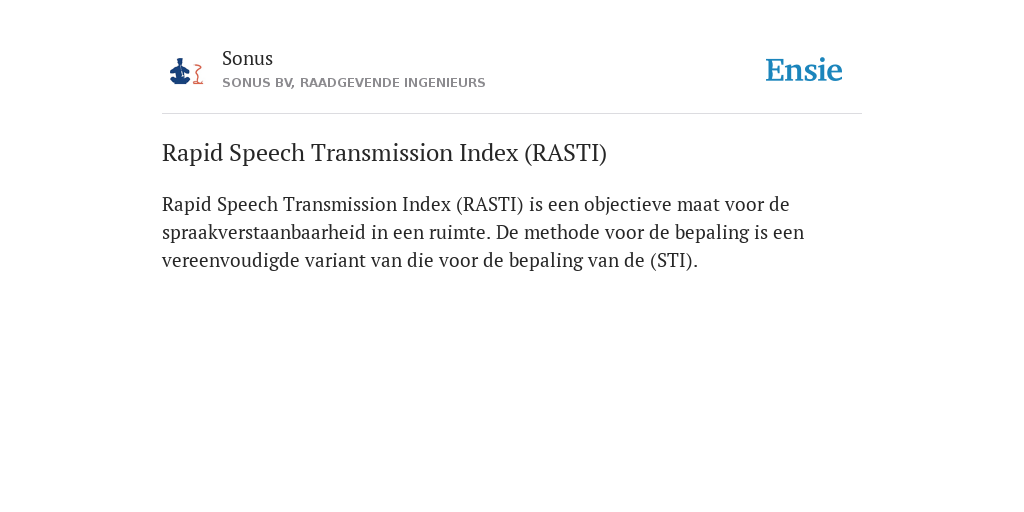 Sonus
SONUS BV, RAADGEVENDE INGENIEURS

Ensie

Rapid Speech Transmission Index (RASTI)

Rapid Speech Transmission Index (RASTI) is een objectieve maat voor de spraakverstaanbaarheid in een ruimte. De methode voor de bepaling is een vereenvoudigde variant van die voor de bepaling van de (STI).